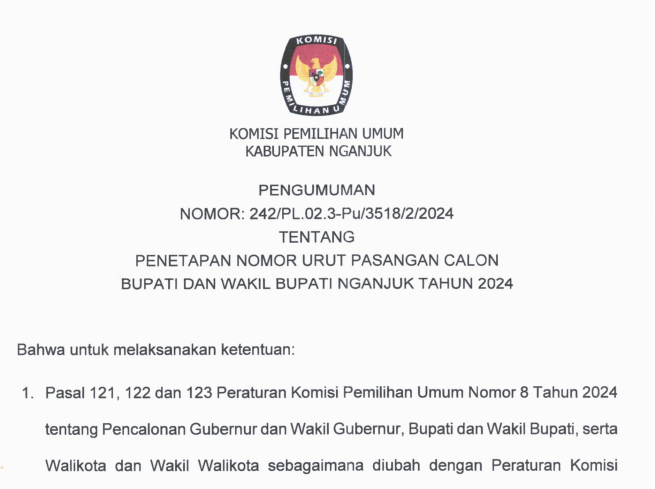 KOMISI

PEMILIHAN UMUM

KOMISI PEMILIHAN UMUM
KABUPATEN NGANJUK

PENGUMUMAN
NOMOR: 242/PL.02.3-Pu/3518/2/2024
TENTANG
PENETAPAN NOMOR URUT PASANGAN CALON
BUPATI DAN WAKIL BUPATI NGANJUK TAHUN 2024

Bahwa untuk melaksanakan ketentuan:

1. Pasal 121, 122 dan 123 Peraturan Komisi Pemilihan Umum Nomor 8 Tahun 2024 tentang Pencalonan Gubernur dan Wakil Gubernur, Bupati dan Wakil Bupati, serta Walikota dan Wakil Walikota sebagaimana diubah dengan Peraturan Komisi